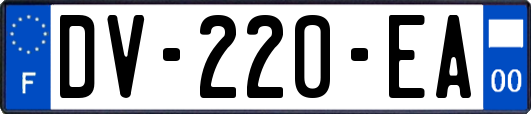 F

DV-220-EA

00